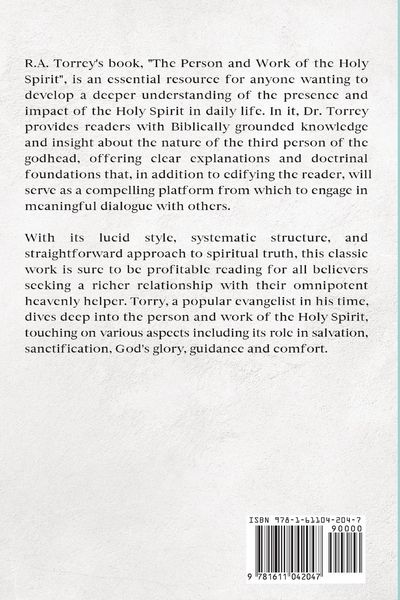 R.A. Torrey's book, "The Person and Work of the Holy Spirit", is an essential resource for anyone wanting to develop a deeper understanding of the presence and impact of the Holy Spirit in daily life. In it, Dr. Torrey provides readers with Biblically grounded knowledge and insight about the nature of the third person of the godhead, offering clear explanations and doctrinal foundations that, in addition to edifying the reader, will serve as a compelling platform from which to engage in meaningful dialogue with others.

With its lucid style, systematic structure, and straightforward approach to spiritual truth, this classic work is sure to be profitable reading for all believers seeking a richer relationship with their omnipotent heavenly helper. Torry, a popular evangelist in his time, dives deep into the person and work of the Holy Spirit, touching on various aspects including its role in salvation, sanctification, God's glory, guidance and comfort.

ISBN 978-1-61104-204-7

90000

9 781611 042047